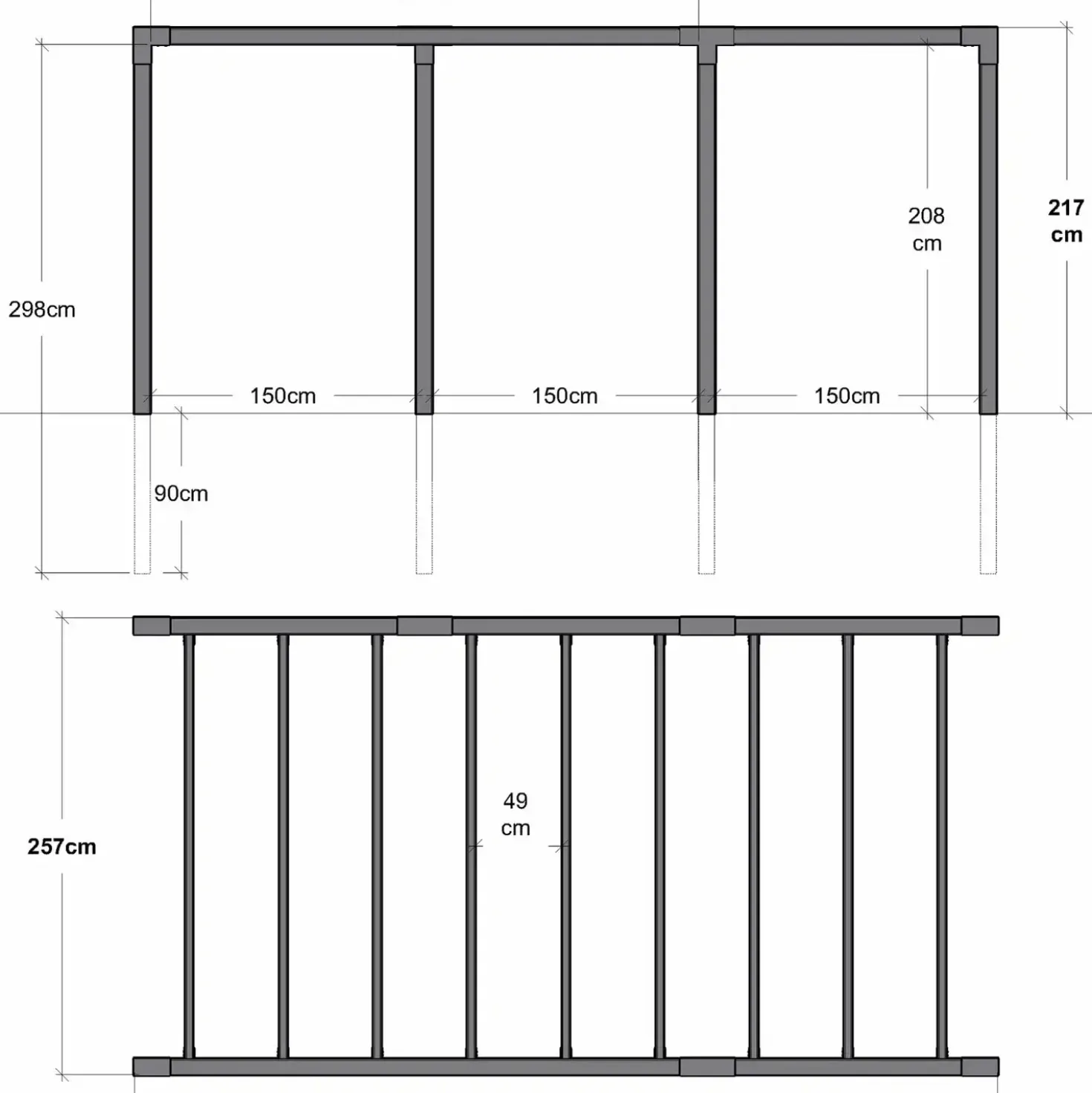 298cm

208 cm

217 cm

150cm

150cm

150cm

90cm

257cm

49 cm